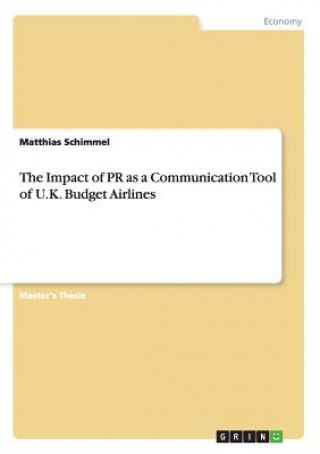 Economy

Matthias Schimmel

The Impact of PR as a Communication Tool of U.K. Budget Airlines

Master's Thesis

GRIN